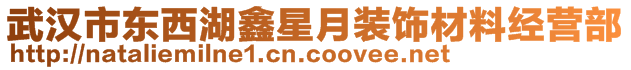 武汉市东西湖鑫星月装饰材料经营部
http://nataliemilne1.cn.coovee.net